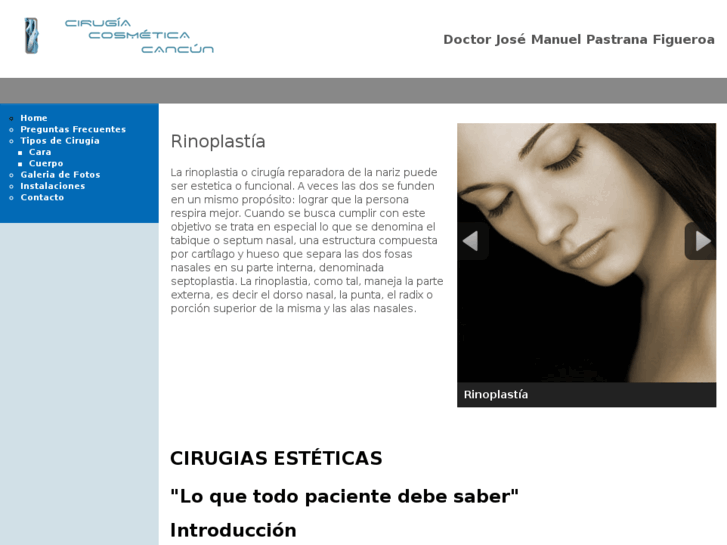 CIRUGÍA
COSMÉTICA
CANCÚN

Doctor José Manuel Pastrana Figueroa

Home
Preguntas Frecuentes
Tipos de Cirugia
Cara
Cuerpo
Galeria de Fotos
Instalaciones
Contacto

Rinoplastía

La rinoplastia o cirugía reparadora de la nariz puede ser estetica o funcional. A veces las dos se funden en un mismo propósito: lograr que la persona respira mejor. Cuando se busca cumplir con este objetivo se trata en especial lo que se denomina el tabique o septum nasal, una estructura compuesta por cartílago y hueso que separa las dos fosas nasales en su parte interna, denominada septoplastia. La rinoplastia, como tal, maneja la parte externa, es decir el dorso nasal, la punta, el radix o porción superior de la misma y las alas nasales.

Rinoplastía

CIRUGIAS ESTÉTICAS

"Lo que todo paciente debe saber"

Introducción